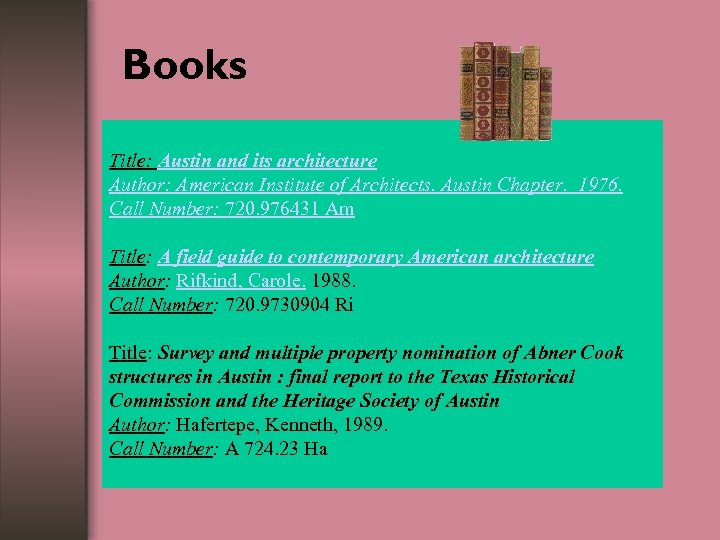 Books

Title: Austin and its architecture
Author: American Institute of Architects. Austin Chapter. 1976.
Call Number: 720.976431 Am

Title: A field guide to contemporary American architecture
Author: Rifkind, Carole. 1988.
Call Number: 720.9730904 Ri

Title: Survey and multiple property nomination of Abner Cook structures in Austin : final report to the Texas Historical Commission and the Heritage Society of Austin
Author: Hafertepe, Kenneth, 1989.
Call Number: A 724.23 Ha